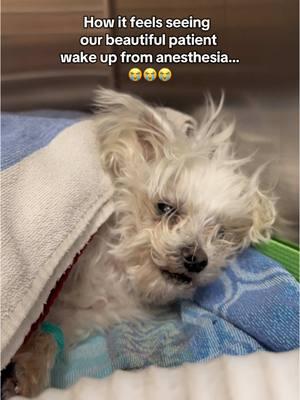 How it feels seeing our beautiful patient wake up from anesthesia... 😭😭😭